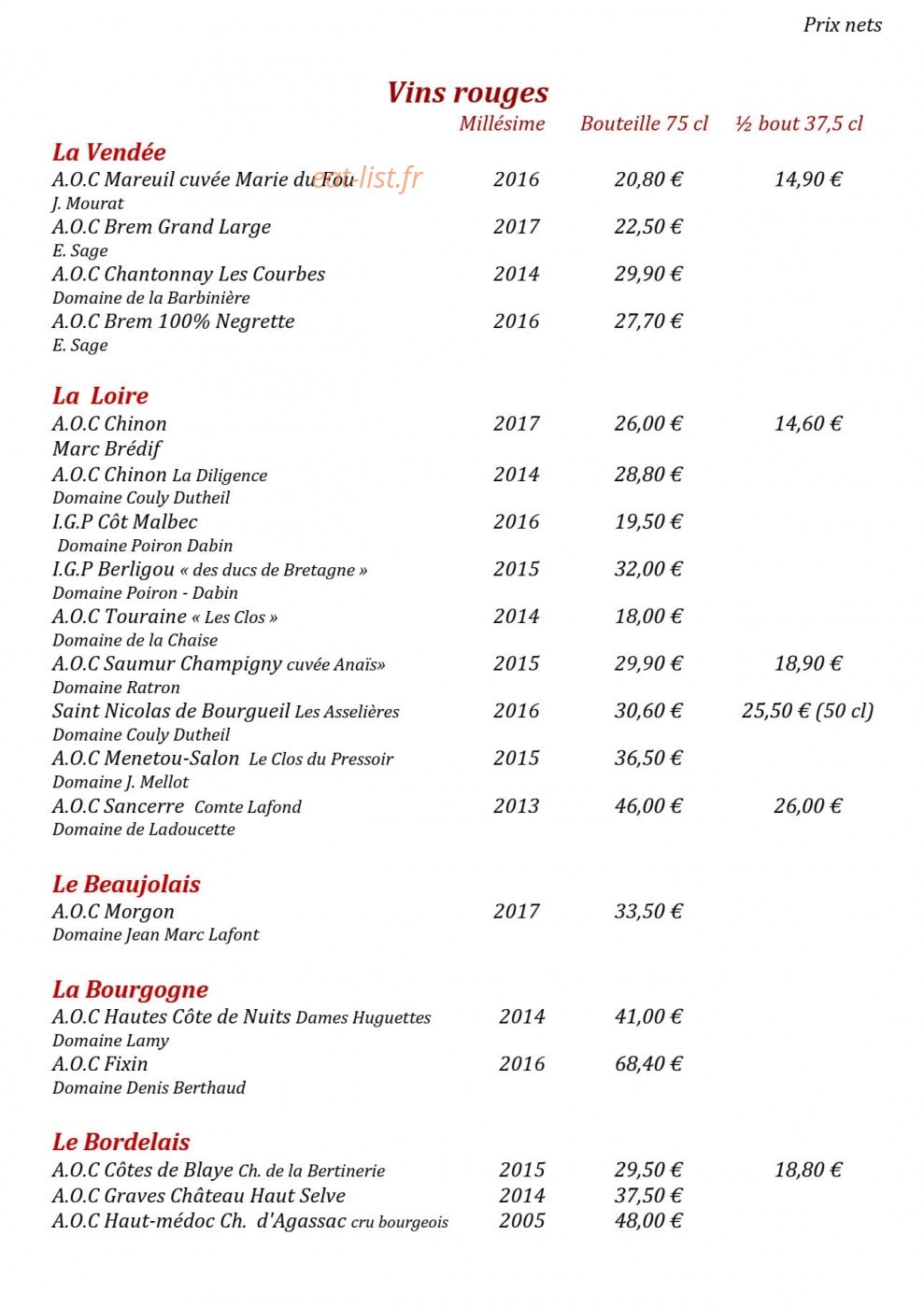 Prix nets

Vins rouges

Millésime Bouteille 75 cl ½ bout 37,5 cl

La Vendée

A.O.C Mareuil cuvée Marie du Fou 2016 20,80 € 14,90 €
J. Mourat

A.O.C Brem Grand Large 2017 22,50 €
E. Sage

A.O.C Chantonnay Les Courbes 2014 29,90 €
Domaine de la Barbinière

A.O.C Brem 100% Negrette 2016 27,70 €
E. Sage

La Loire

A.O.C Chinon 2017 26,00 € 14,60 €
Marc Brédif

A.O.C Chinon La Diligence 2014 28,80 €
Domaine Couly Dutheil

I.G.P Côt Malbec 2016 19,50 €
Domaine Poiron Dabin

I.G.P Berligou « des ducs de Bretagne » 2015 32,00 €
Domaine Poiron - Dabin

A.O.C Touraine « Les Clos » 2014 18,00 €
Domaine de la Chaise

A.O.C Saumur Champigny cuvée Anaïs» 2015 29,90 € 18,90 €
Domaine Ratron

Saint Nicolas de Bourgueil Les Asselières 2016 30,60 € 25,50 € (50 cl)
Domaine Couly Dutheil

A.O.C Menetou-Salon Le Clos du Pressoir 2015 36,50 €
Domaine J. Mellot

A.O.C Sancerre Comte Lafond 2013 46,00 € 26,00 €
Domaine de Ladoucette

Le Beaujolais

A.O.C Morgon 2017 33,50 €
Domaine Jean Marc Lafont

La Bourgogne

A.O.C Hautes Côte de Nuits Dames Huguettes 2014 41,00 €
Domaine Lamy

A.O.C Fixin 2016 68,40 €
Domaine Denis Berthaud

Le Bordelais

A.O.C Côtes de Blaye Ch. de la Bertinerie 2015 29,50 € 18,80 €
A.O.C Graves Château Haut Selve 2014 37,50 €
A.O.C Haut-médoc Ch. d'Agassac cru bourgeois 2005 48,00 €

eat-list.fr